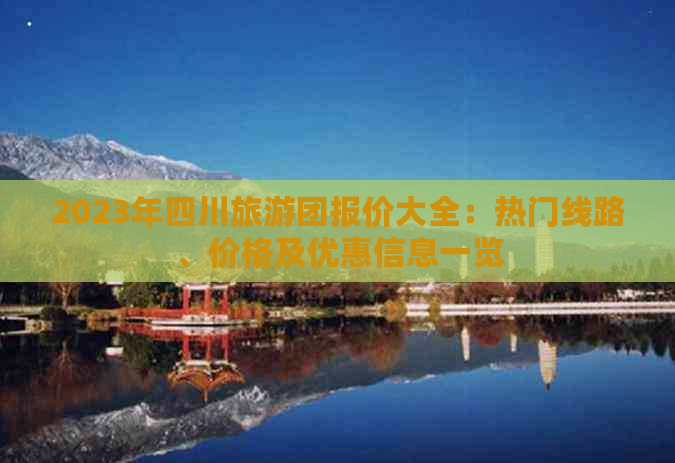 2023年四川旅游团报价大全：热门线路、价格及优惠信息一览